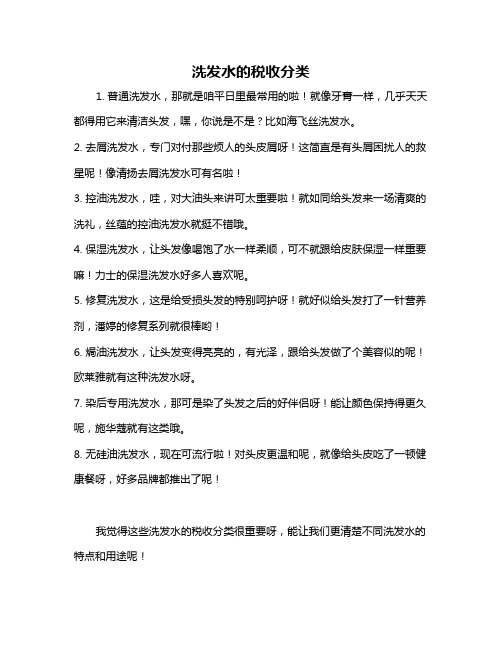 洗发水的税收分类

1. 普通洗发水，那就是咱平日里最常用的啦！就像牙膏一样，几乎天天都得用它来清洁头发，嘿，你说是不是？比如海飞丝洗发水。

2. 去屑洗发水，专门对付那些烦人的头皮屑呀！这简直是有头屑困扰人的救星呢！像清扬去屑洗发水可有名啦！

3. 控油洗发水，哇，对大油头来讲可太重要啦！就如同给头发来一场清爽的洗礼，丝蕴的控油洗发水就挺不错哦。

4. 保湿洗发水，让头发像喝饱了水一样柔顺，可不就跟给皮肤保湿一样重要嘛！力士的保湿洗发水好多人喜欢呢。

5. 修复洗发水，这是给受损头发的特别呵护呀！就好似给头发打了一针营养剂，潘婷的修复系列就很棒哟！

6. 焗油洗发水，让头发变得亮亮的，有光泽，跟给头发做了个美容似的呢！欧莱雅就有这种洗发水呀。

7. 染后专用洗发水，那可是染了头发之后的好伴侣呀！能让颜色保持得更久呢，施华蔻就有这类哦。

8. 无硅油洗发水，现在可流行啦！对头皮更温和呢，就像给头皮吃了一顿健康餐呀，好多品牌都推出了呢！

我觉得这些洗发水的税收分类很重要呀，能让我们更清楚不同洗发水的特点和用途呢！